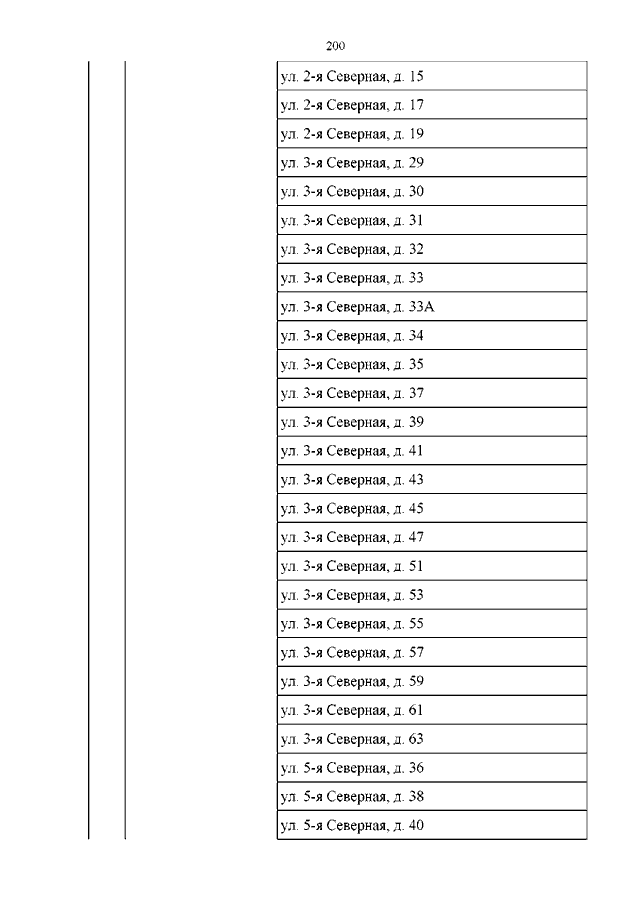 200

| | | |
|---|---|---|
| | | ул. 2-я Северная, д. 15 |
| | | ул. 2-я Северная, д. 17 |
| | | ул. 2-я Северная, д. 19 |
| | | ул. 3-я Северная, д. 29 |
| | | ул. 3-я Северная, д. 30 |
| | | ул. 3-я Северная, д. 31 |
| | | ул. 3-я Северная, д. 32 |
| | | ул. 3-я Северная, д. 33 |
| | | ул. 3-я Северная, д. 33А |
| | | ул. 3-я Северная, д. 34 |
| | | ул. 3-я Северная, д. 35 |
| | | ул. 3-я Северная, д. 37 |
| | | ул. 3-я Северная, д. 39 |
| | | ул. 3-я Северная, д. 41 |
| | | ул. 3-я Северная, д. 43 |
| | | ул. 3-я Северная, д. 45 |
| | | ул. 3-я Северная, д. 47 |
| | | ул. 3-я Северная, д. 51 |
| | | ул. 3-я Северная, д. 53 |
| | | ул. 3-я Северная, д. 55 |
| | | ул. 3-я Северная, д. 57 |
| | | ул. 3-я Северная, д. 59 |
| | | ул. 3-я Северная, д. 61 |
| | | ул. 3-я Северная, д. 63 |
| | | ул. 5-я Северная, д. 36 |
| | | ул. 5-я Северная, д. 38 |
| | | ул. 5-я Северная, д. 40 |